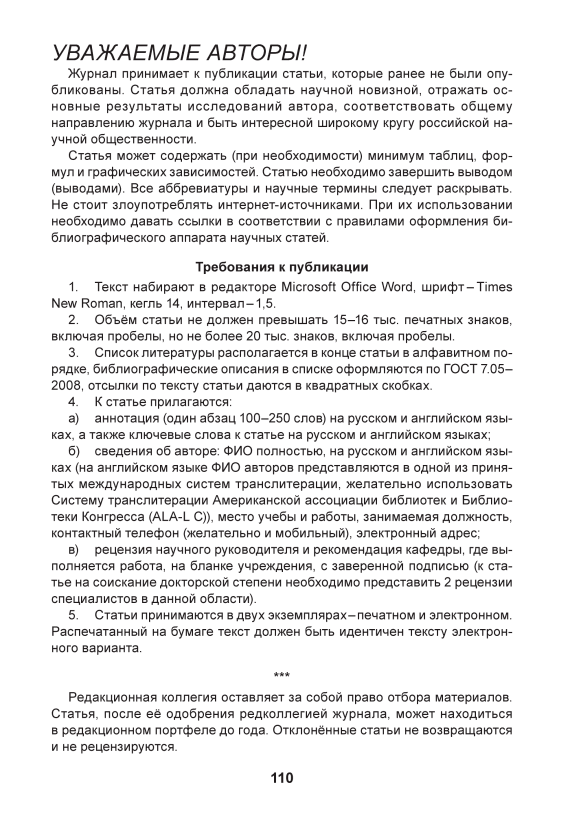 УВАЖАЕМЫЕ АВТОРЫ!

Журнал принимает к публикации статьи, которые ранее не были опубликованы. Статья должна обладать научной новизной, отражать основные результаты исследований автора, соответствовать общему направлению журнала и быть интересной широкому кругу российской научной общественности.

Статья может содержать (при необходимости) минимум таблиц, формул и графических зависимостей. Статью необходимо завершить выводом (выводами). Все аббревиатуры и научные термины следует раскрывать. Не стоит злоупотреблять интернет-источниками. При их использовании необходимо давать ссылки в соответствии с правилами оформления библиографического аппарата научных статей.

Требования к публикации

1. Текст набирают в редакторе Microsoft Office Word, шрифт – Times New Roman, кегль 14, интервал – 1,5.

2. Объём статьи не должен превышать 15–16 тыс. печатных знаков, включая пробелы, но не более 20 тыс. знаков, включая пробелы.

3. Список литературы располагается в конце статьи в алфавитном порядке, библиографические описания в списке оформляются по ГОСТ 7.05–2008, отсылки по тексту статьи даются в квадратных скобках.

4. К статье прилагаются:

а) аннотация (один абзац 100–250 слов) на русском и английском языках, а также ключевые слова к статье на русском и английском языках;

б) сведения об авторе: ФИО полностью, на русском и английском языках (на английском языке ФИО авторов представляются в одной из принятых международных систем транслитерации, желательно использовать Систему транслитерации Американской ассоциации библиотек и Библиотеки Конгресса (ALA-L C)), место учебы и работы, занимаемая должность, контактный телефон (желательно и мобильный), электронный адрес;

в) рецензия научного руководителя и рекомендация кафедры, где выполняется работа, на бланке учреждения, с заверенной подписью (к статье на соискание докторской степени необходимо представить 2 рецензии специалистов в данной области).

5. Статьи принимаются в двух экземплярах – печатном и электронном. Распечатанный на бумаге текст должен быть идентичен тексту электронного варианта.

***

Редакционная коллегия оставляет за собой право отбора материалов. Статья, после её одобрения редколлегией журнала, может находиться в редакционном портфеле до года. Отклонённые статьи не возвращаются и не рецензируются.

110